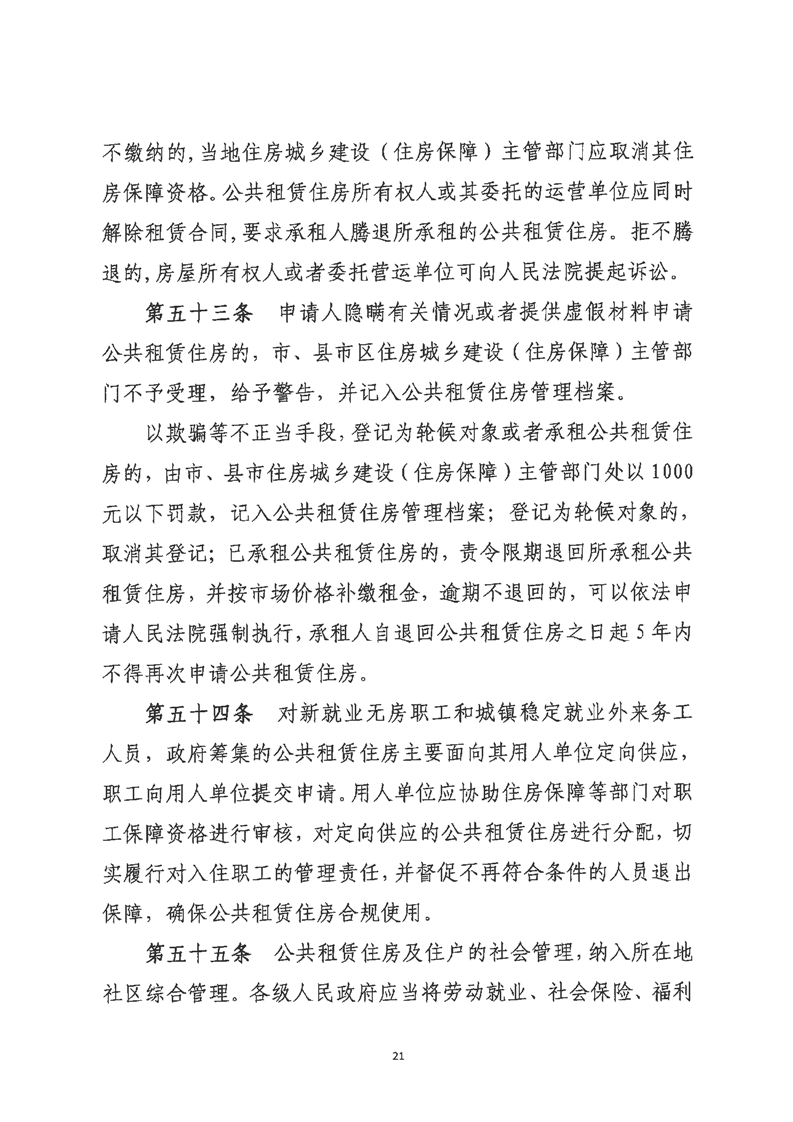 不缴纳的，当地住房城乡建设（住房保障）主管部门应取消其住房保障资格。公共租赁住房所有权人或其委托的运营单位应同时解除租赁合同，要求承租人腾退所承租的公共租赁住房。拒不腾退的，房屋所有权人或者委托营运单位可向人民法院提起诉讼。

第五十三条　申请人隐瞒有关情况或者提供虚假材料申请公共租赁住房的，市、县市区住房城乡建设（住房保障）主管部门不予受理，给予警告，并记入公共租赁住房管理档案。

以欺骗等不正当手段，登记为轮候对象或者承租公共租赁住房的，由市、县市住房城乡建设（住房保障）主管部门处以1000元以下罚款，记入公共租赁住房管理档案；登记为轮候对象的，取消其登记；已承租公共租赁住房的，责令限期退回所承租公共租赁住房，并按市场价格补缴租金，逾期不退回的，可以依法申请人民法院强制执行，承租人自退回公共租赁住房之日起5年内不得再次申请公共租赁住房。

第五十四条　对新就业无房职工和城镇稳定就业外来务工人员，政府筹集的公共租赁住房主要面向其用人单位定向供应，职工向用人单位提交申请。用人单位应协助住房保障等部门对职工保障资格进行审核，对定向供应的公共租赁住房进行分配，切实履行对入住职工的管理责任，并督促不再符合条件的人员退出保障，确保公共租赁住房合规使用。

第五十五条　公共租赁住房及住户的社会管理，纳入所在地社区综合管理。各级人民政府应当将劳动就业、社会保险、福利

21